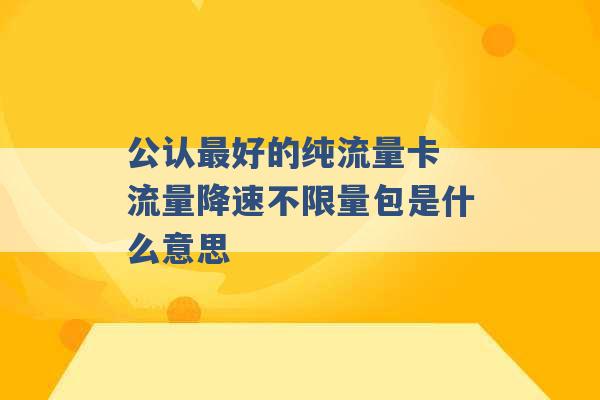 公认最好的纯流量卡
流量降速不限量包是什么意思